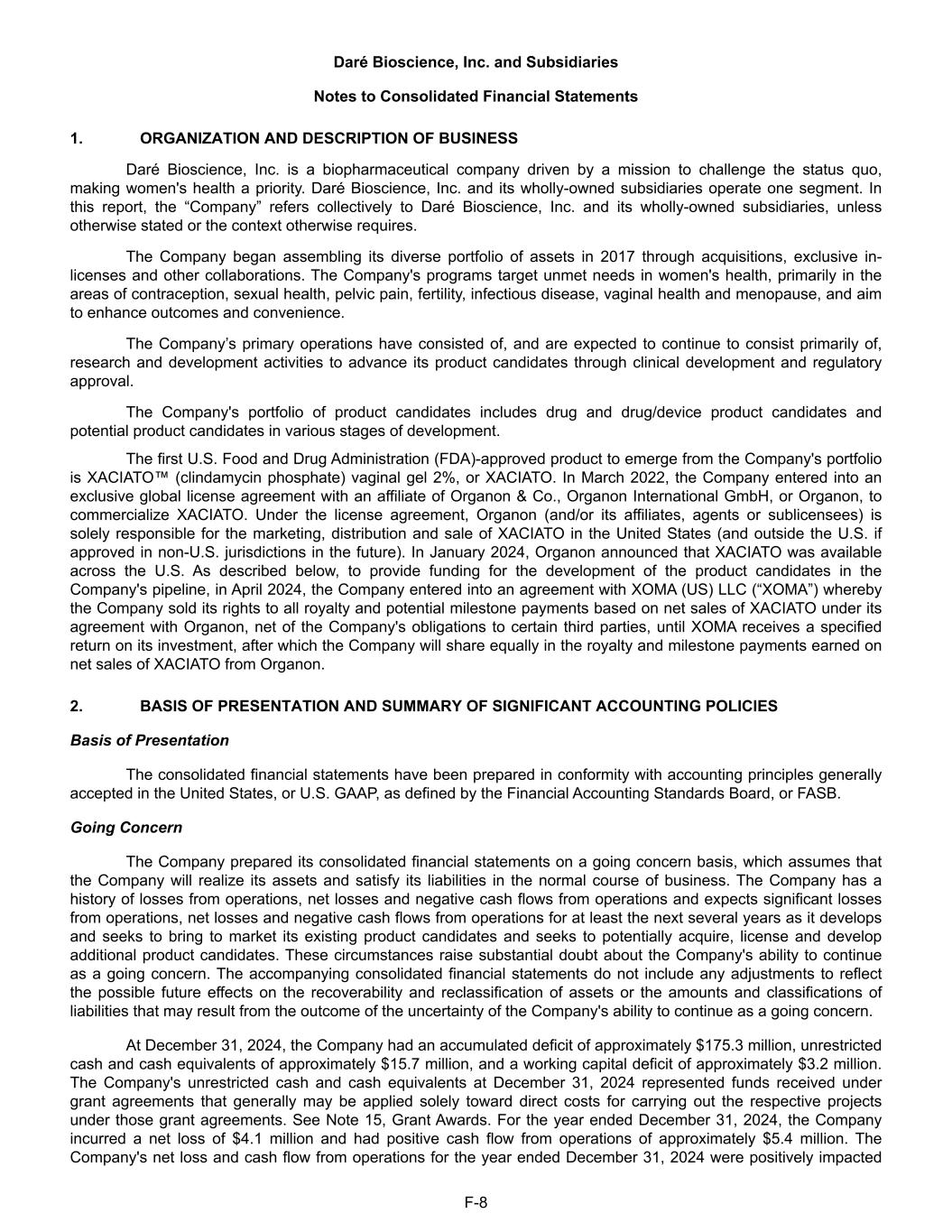 Daré Bioscience, Inc. and Subsidiaries

Notes to Consolidated Financial Statements

1. ORGANIZATION AND DESCRIPTION OF BUSINESS

Daré Bioscience, Inc. is a biopharmaceutical company driven by a mission to challenge the status quo, making women's health a priority. Daré Bioscience, Inc. and its wholly-owned subsidiaries operate one segment. In this report, the “Company” refers collectively to Daré Bioscience, Inc. and its wholly-owned subsidiaries, unless otherwise stated or the context otherwise requires.

The Company began assembling its diverse portfolio of assets in 2017 through acquisitions, exclusive in-licenses and other collaborations. The Company's programs target unmet needs in women's health, primarily in the areas of contraception, sexual health, pelvic pain, fertility, infectious disease, vaginal health and menopause, and aim to enhance outcomes and convenience.

The Company’s primary operations have consisted of, and are expected to continue to consist primarily of, research and development activities to advance its product candidates through clinical development and regulatory approval.

The Company's portfolio of product candidates includes drug and drug/device product candidates and potential product candidates in various stages of development.

The first U.S. Food and Drug Administration (FDA)-approved product to emerge from the Company's portfolio is XACIATO™ (clindamycin phosphate) vaginal gel 2%, or XACIATO. In March 2022, the Company entered into an exclusive global license agreement with an affiliate of Organon & Co., Organon International GmbH, or Organon, to commercialize XACIATO. Under the license agreement, Organon (and/or its affiliates, agents or sublicensees) is solely responsible for the marketing, distribution and sale of XACIATO in the United States (and outside the U.S. if approved in non-U.S. jurisdictions in the future). In January 2024, Organon announced that XACIATO was available across the U.S. As described below, to provide funding for the development of the product candidates in the Company's pipeline, in April 2024, the Company entered into an agreement with XOMA (US) LLC (“XOMA”) whereby the Company sold its rights to all royalty and potential milestone payments based on net sales of XACIATO under its agreement with Organon, net of the Company's obligations to certain third parties, until XOMA receives a specified return on its investment, after which the Company will share equally in the royalty and milestone payments earned on net sales of XACIATO from Organon.

2. BASIS OF PRESENTATION AND SUMMARY OF SIGNIFICANT ACCOUNTING POLICIES

Basis of Presentation

The consolidated financial statements have been prepared in conformity with accounting principles generally accepted in the United States, or U.S. GAAP, as defined by the Financial Accounting Standards Board, or FASB.

Going Concern

The Company prepared its consolidated financial statements on a going concern basis, which assumes that the Company will realize its assets and satisfy its liabilities in the normal course of business. The Company has a history of losses from operations, net losses and negative cash flows from operations and expects significant losses from operations, net losses and negative cash flows from operations for at least the next several years as it develops and seeks to bring to market its existing product candidates and seeks to potentially acquire, license and develop additional product candidates. These circumstances raise substantial doubt about the Company's ability to continue as a going concern. The accompanying consolidated financial statements do not include any adjustments to reflect the possible future effects on the recoverability and reclassification of assets or the amounts and classifications of liabilities that may result from the outcome of the uncertainty of the Company's ability to continue as a going concern.

At December 31, 2024, the Company had an accumulated deficit of approximately $175.3 million, unrestricted cash and cash equivalents of approximately $15.7 million, and a working capital deficit of approximately $3.2 million. The Company's unrestricted cash and cash equivalents at December 31, 2024 represented funds received under grant agreements that generally may be applied solely toward direct costs for carrying out the respective projects under those grant agreements. See Note 15, Grant Awards. For the year ended December 31, 2024, the Company incurred a net loss of $4.1 million and had positive cash flow from operations of approximately $5.4 million. The Company's net loss and cash flow from operations for the year ended December 31, 2024 were positively impacted

F-8